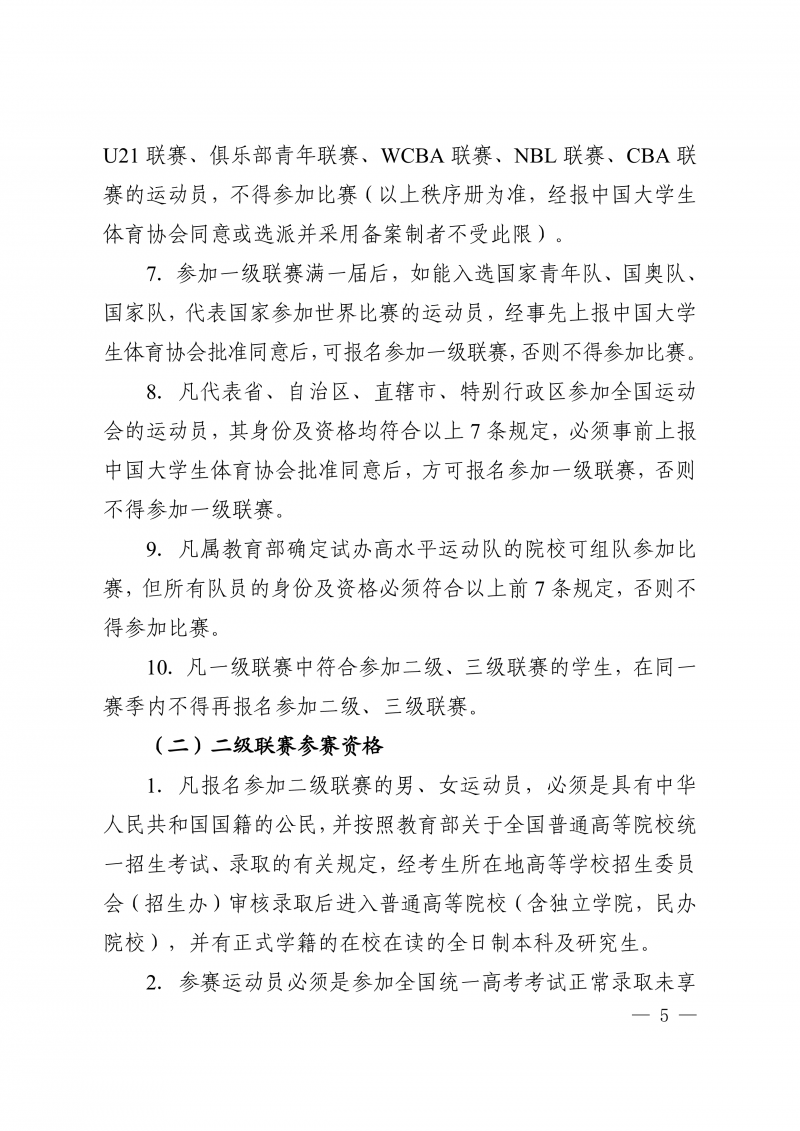 U21 联赛、俱乐部青年联赛、WCBA 联赛、NBL 联赛、CBA 联赛的运动员，不得参加比赛（以上秩序册为准，经报中国大学生体育协会同意或选派并采用备案制者不受此限）。

7. 参加一级联赛满一届后，如能入选国家青年队、国奥队、国家队，代表国家参加世界比赛的运动员，经事先上报中国大学生体育协会批准同意后，可报名参加一级联赛，否则不得参加比赛。

8. 凡代表省、自治区、直辖市、特别行政区参加全国运动会的运动员，其身份及资格均符合以上 7 条规定，必须事前上报中国大学生体育协会批准同意后，方可报名参加一级联赛，否则不得参加一级联赛。

9. 凡属教育部确定试办高水平运动队的院校可组队参加比赛，但所有队员的身份及资格必须符合以上前 7 条规定，否则不得参加比赛。

10. 凡一级联赛中符合参加二级、三级联赛的学生，在同一赛季内不得再报名参加二级、三级联赛。

（二）二级联赛参赛资格

1. 凡报名参加二级联赛的男、女运动员，必须是具有中华人民共和国国籍的公民，并按照教育部关于全国普通高等院校统一招生考试、录取的有关规定，经考生所在地高等学校招生委员会（招生办）审核录取后进入普通高等院校（含独立学院，民办院校），并有正式学籍的在校在读的全日制本科及研究生。

2. 参赛运动员必须是参加全国统一高考考试正常录取未享

— 5 —